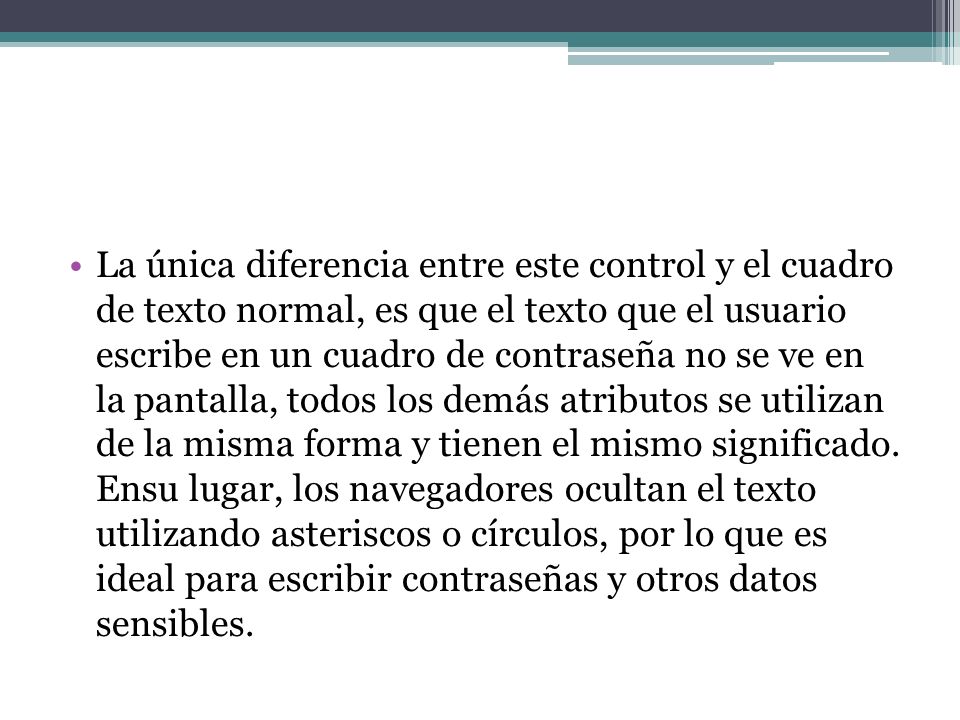 • La única diferencia entre este control y el cuadro de texto normal, es que el texto que el usuario escribe en un cuadro de contraseña no se ve en la pantalla, todos los demás atributos se utilizan de la misma forma y tienen el mismo significado. Ensu lugar, los navegadores ocultan el texto utilizando asteriscos o círculos, por lo que es ideal para escribir contraseñas y otros datos sensibles.